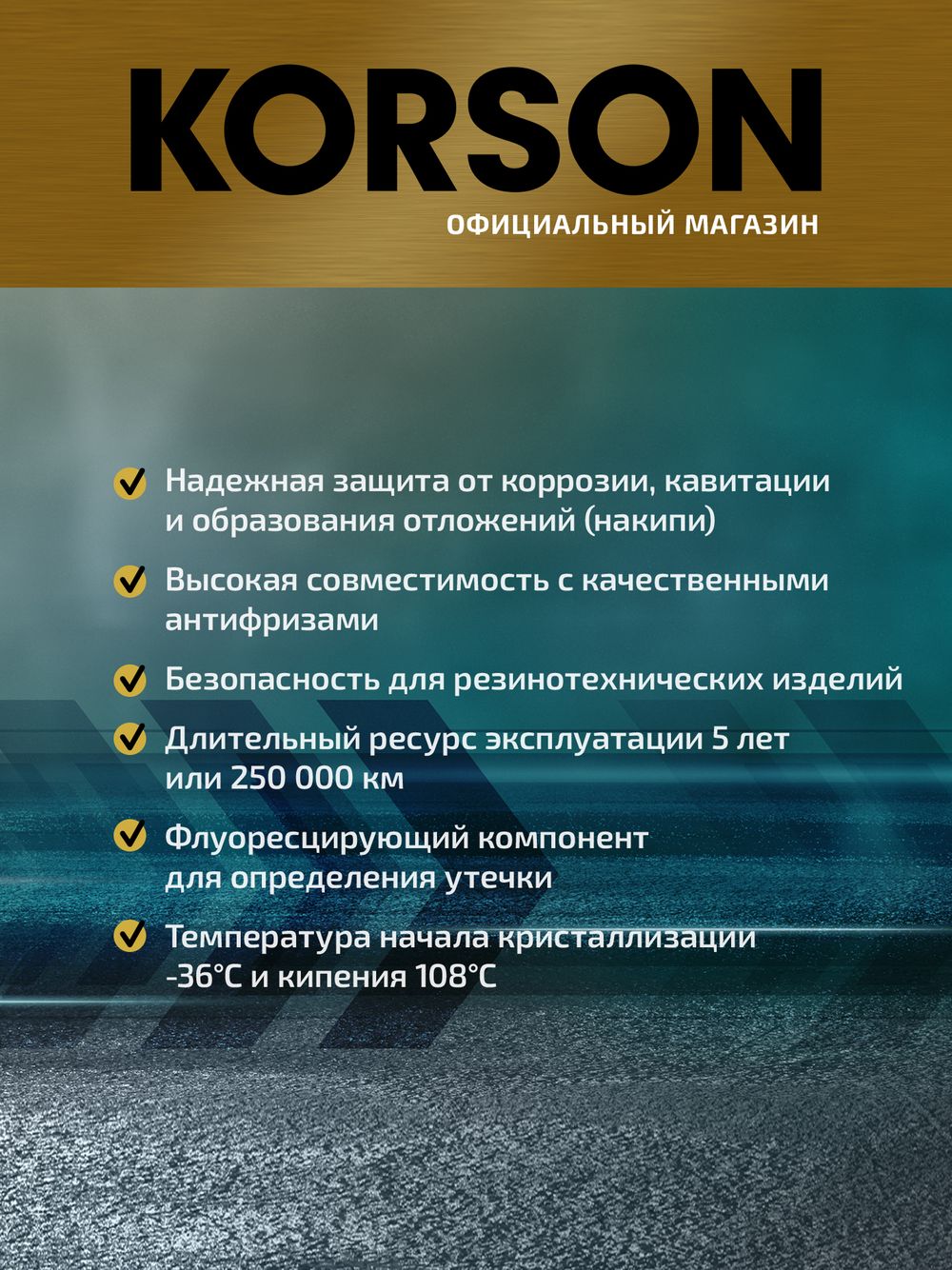 KORSON
ОФИЦИАЛЬНЫЙ МАГАЗИН

Надежная защита от коррозии, кавитации и образования отложений (накипи)

Высокая совместимость с качественными антифризами

Безопасность для резинотехнических изделий

Длительный ресурс эксплуатации 5 лет или 250 000 км

Флуоресцирующий компонент для определения утечки

Температура начала кристаллизации -36°C и кипения 108°C